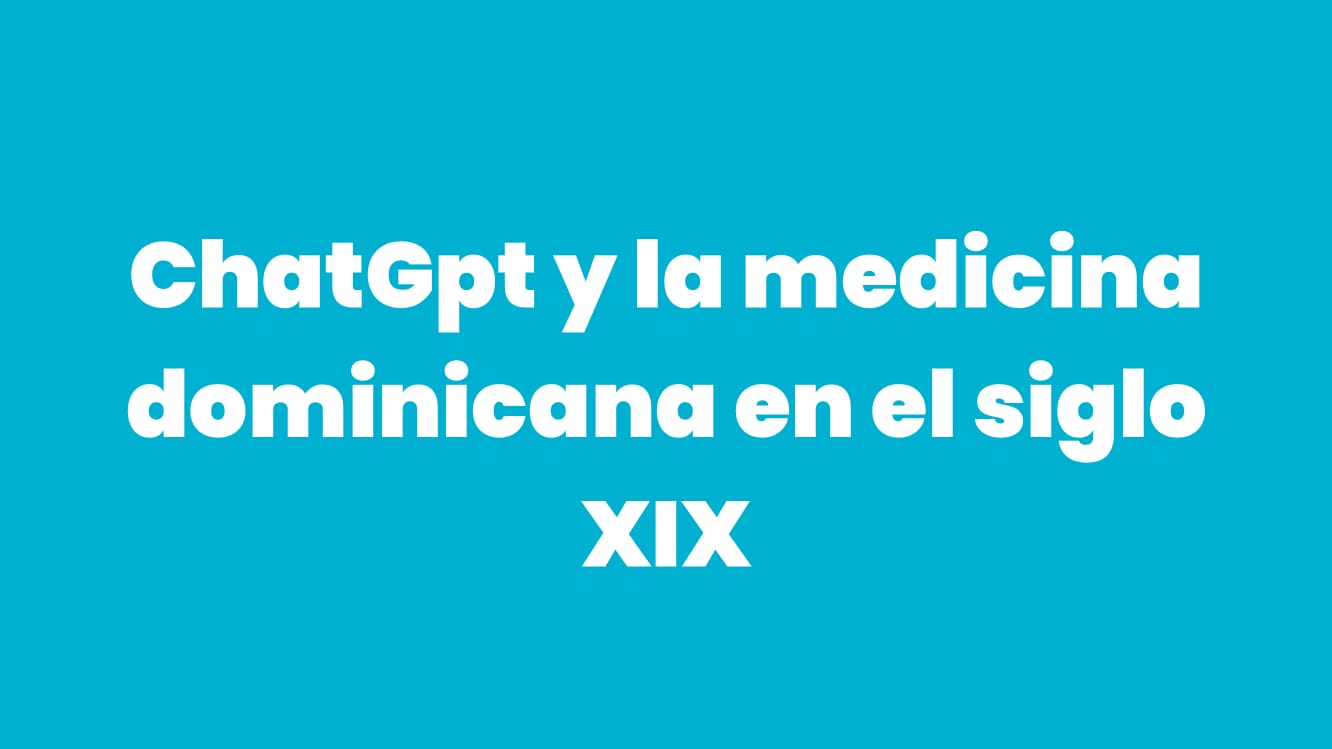 ChatGpt y la medicina dominicana en el siglo XIX